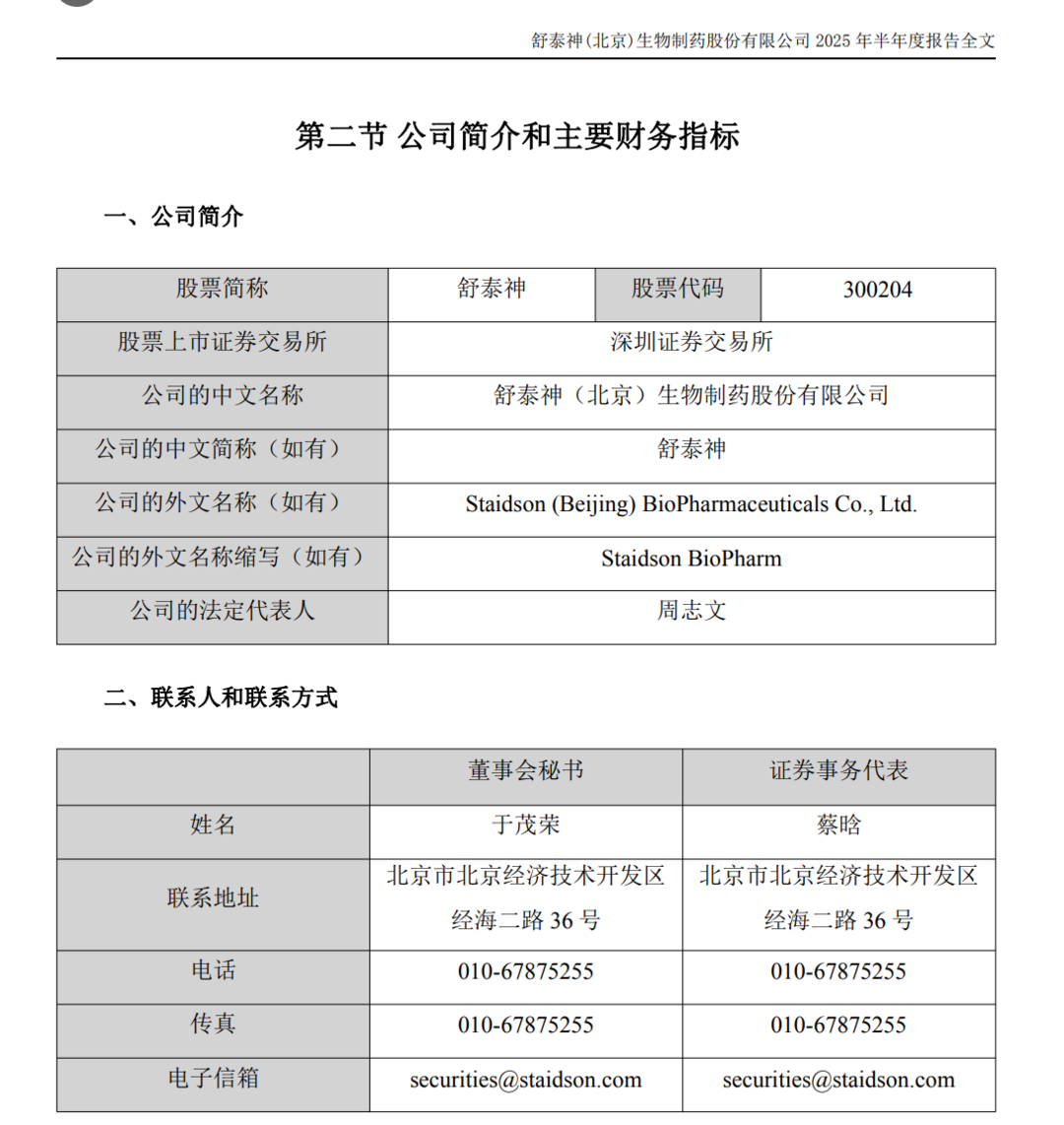 舒泰神(北京)生物制药股份有限公司2025年半年度报告全文

第二节 公司简介和主要财务指标

一、公司简介

| 股票简称 | 舒泰神 | 股票代码 | 300204 |
|---|---|---|---|
| 股票上市证券交易所 | 深圳证券交易所 | | |
| 公司的中文名称 | 舒泰神（北京）生物制药股份有限公司 | | |
| 公司的中文简称（如有） | 舒泰神 | | |
| 公司的外文名称（如有） | Staidson (Beijing) BioPharmaceuticals Co., Ltd. | | |
| 公司的外文名称缩写（如有） | Staidson BioPharm | | |
| 公司的法定代表人 | 周志文 | | |

二、联系人和联系方式

| | 董事会秘书 | 证券事务代表 |
|---|---|---|
| 姓名 | 于茂荣 | 蔡晗 |
| 联系地址 | 北京市北京经济技术开发区经海二路36号 | 北京市北京经济技术开发区经海二路36号 |
| 电话 | 010-67875255 | 010-67875255 |
| 传真 | 010-67875255 | 010-67875255 |
| 电子信箱 | securities@staidson.com | securities@staidson.com |